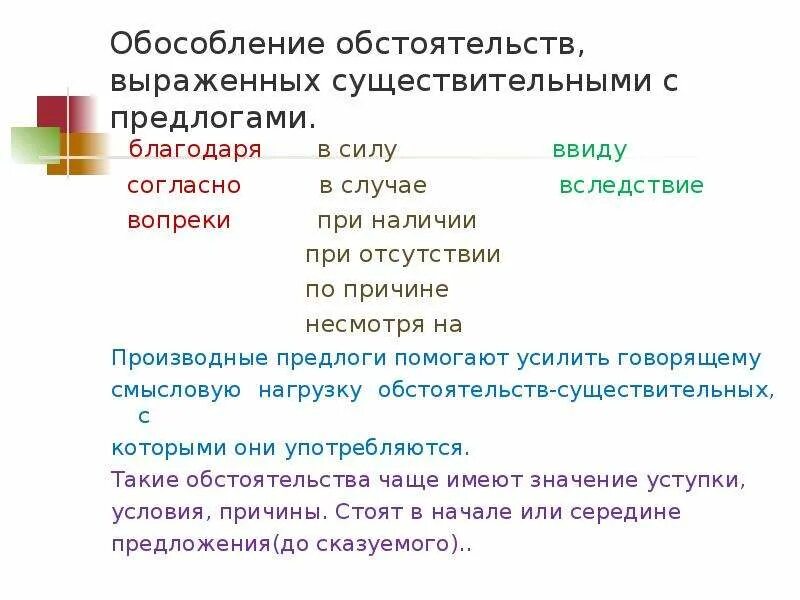 Обособление обстоятельств, выраженных существительными с предлогами.

благодаря
согласно
вопреки

в силу
в случае
при наличии
при отсутствии
по причине
несмотря на

ввиду
вследствие

Производные предлоги помогают усилить говорящему смысловую нагрузку обстоятельств-существительных, с которыми они употребляются.

Такие обстоятельства чаще имеют значение уступки, условия, причины. Стоят в начале или середине предложения(до сказуемого)..